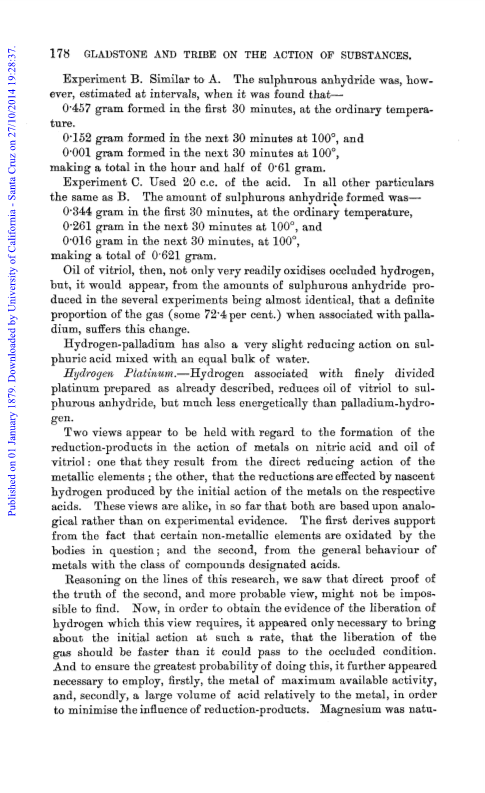 Published on 01 January 1879. Downloaded by University of California - Santa Cruz on 27/10/2014 19:28:37.

178 GLADSTONE AND TRIBE ON THE ACTION OF SUBSTANCES.

Experiment B. Similar to A. The sulphurous anhydride was, however, estimated at intervals, when it was found that—

0·457 gram formed in the first 30 minutes, at the ordinary temperature.

0·152 gram formed in the next 30 minutes at 100°, and

0·001 gram formed in the next 30 minutes at 100°,

making a total in the hour and half of 0·61 gram.

Experiment C. Used 20 c.c. of the acid. In all other particulars the same as B. The amount of sulphurous anhydride formed was—

0·344 gram in the first 30 minutes, at the ordinary temperature,

0·261 gram in the next 30 minutes at 100°, and

0·016 gram in the next 30 minutes, at 100°,

making a total of 0·621 gram.

Oil of vitriol, then, not only very readily oxidises occluded hydrogen, but, it would appear, from the amounts of sulphurous anhydride produced in the several experiments being almost identical, that a definite proportion of the gas (some 72·4 per cent.) when associated with palladium, suffers this change.

Hydrogen-palladium has also a very slight reducing action on sulphuric acid mixed with an equal bulk of water.

Hydrogen Platinum.—Hydrogen associated with finely divided platinum prepared as already described, reduces oil of vitriol to sulphurous anhydride, but much less energetically than palladium-hydrogen.

Two views appear to be held with regard to the formation of the reduction-products in the action of metals on nitric acid and oil of vitriol: one that they result from the direct reducing action of the metallic elements; the other, that the reductions are effected by nascent hydrogen produced by the initial action of the metals on the respective acids. These views are alike, in so far that both are based upon analogical rather than on experimental evidence. The first derives support from the fact that certain non-metallic elements are oxidated by the bodies in question; and the second, from the general behaviour of metals with the class of compounds designated acids.

Reasoning on the lines of this research, we saw that direct proof of the truth of the second, and more probable view, might not be impossible to find. Now, in order to obtain the evidence of the liberation of hydrogen which this view requires, it appeared only necessary to bring about the initial action at such a rate, that the liberation of the gas should be faster than it could pass to the occluded condition. And to ensure the greatest probability of doing this, it further appeared necessary to employ, firstly, the metal of maximum available activity, and, secondly, a large volume of acid relatively to the metal, in order to minimise the influence of reduction-products. Magnesium was natu-